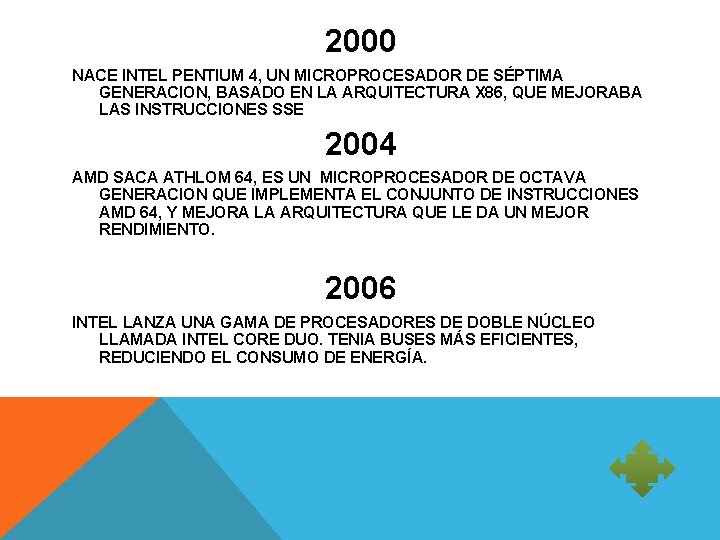 2000

NACE INTEL PENTIUM 4, UN MICROPROCESADOR DE SÉPTIMA GENERACION, BASADO EN LA ARQUITECTURA X86, QUE MEJORABA LAS INSTRUCCIONES SSE

2004

AMD SACA ATHLOM 64, ES UN MICROPROCESADOR DE OCTAVA GENERACION QUE IMPLEMENTA EL CONJUNTO DE INSTRUCCIONES AMD 64, Y MEJORA LA ARQUITECTURA QUE LE DA UN MEJOR RENDIMIENTO.

2006

INTEL LANZA UNA GAMA DE PROCESADORES DE DOBLE NÚCLEO LLAMADA INTEL CORE DUO. TENIA BUSES MÁS EFICIENTES, REDUCIENDO EL CONSUMO DE ENERGÍA.